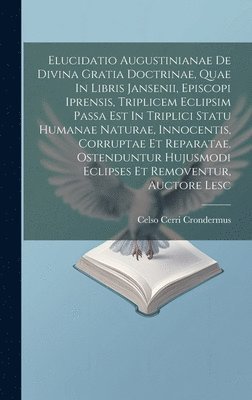 Elucidatio Augustinianae De Divina Gratia Doctrinae, Quae In Libris Jansenii, Episcopi Iprensis, Triplicem Eclipsim Passa Est In Triplici Statu Humanae Naturae, Innocentis, Corruptae Et Reparatae, Ostenduntur Hujusmodi Eclipses Et Removentur, Auctore Lesc

Celso Cerri Crondermus